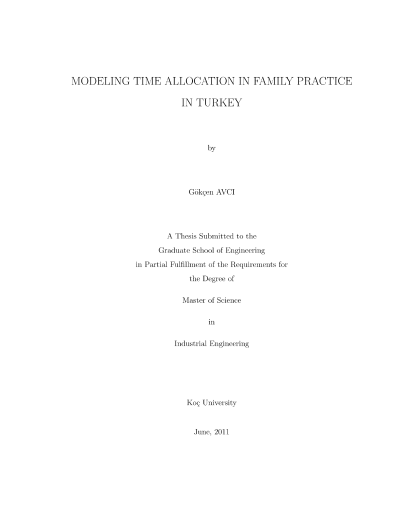 MODELING TIME ALLOCATION IN FAMILY PRACTICE IN TURKEY

by

Gökçen AVCI

A Thesis Submitted to the
Graduate School of Engineering
in Partial Fulfillment of the Requirements for
the Degree of

Master of Science

in

Industrial Engineering

Koç University

June, 2011